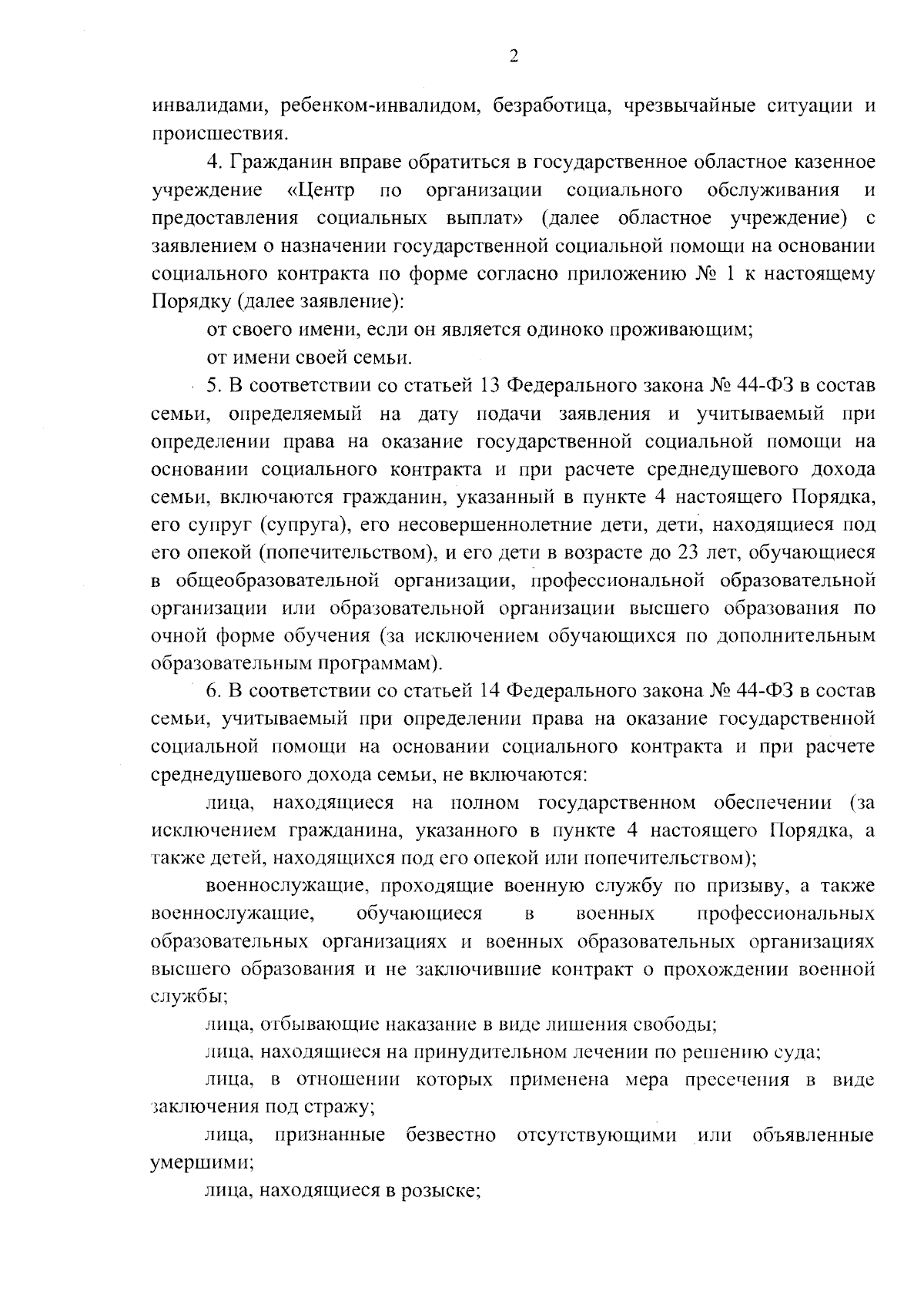 2

инвалидами, ребенком-инвалидом, безработица, чрезвычайные ситуации и происшествия.

4. Гражданин вправе обратиться в государственное областное казенное учреждение «Центр по организации социального обслуживания и предоставления социальных выплат» (далее областное учреждение) с заявлением о назначении государственной социальной помощи на основании социального контракта по форме согласно приложению № 1 к настоящему Порядку (далее заявление):

от своего имени, если он является одиноко проживающим;

от имени своей семьи.

5. В соответствии со статьей 13 Федерального закона № 44-ФЗ в состав семьи, определяемый на дату подачи заявления и учитываемый при определении права на оказание государственной социальной помощи на основании социального контракта и при расчете среднедушевого дохода семьи, включаются гражданин, указанный в пункте 4 настоящего Порядка, его супруг (супруга), его несовершеннолетние дети, дети, находящиеся под его опекой (попечительством), и его дети в возрасте до 23 лет, обучающиеся в общеобразовательной организации, профессиональной образовательной организации или образовательной организации высшего образования по очной форме обучения (за исключением обучающихся по дополнительным образовательным программам).

6. В соответствии со статьей 14 Федерального закона № 44-ФЗ в состав семьи, учитываемый при определении права на оказание государственной социальной помощи на основании социального контракта и при расчете среднедушевого дохода семьи, не включаются:

лица, находящиеся на полном государственном обеспечении (за исключением гражданина, указанного в пункте 4 настоящего Порядка, а также детей, находящихся под его опекой или попечительством);

военнослужащие, проходящие военную службу по призыву, а также военнослужащие, обучающиеся в военных профессиональных образовательных организациях и военных образовательных организациях высшего образования и не заключившие контракт о прохождении военной службы;

лица, отбывающие наказание в виде лишения свободы;

лица, находящиеся на принудительном лечении по решению суда;

лица, в отношении которых применена мера пресечения в виде заключения под стражу;

лица, признанные безвестно отсутствующими или объявленные умершими;

лица, находящиеся в розыске;